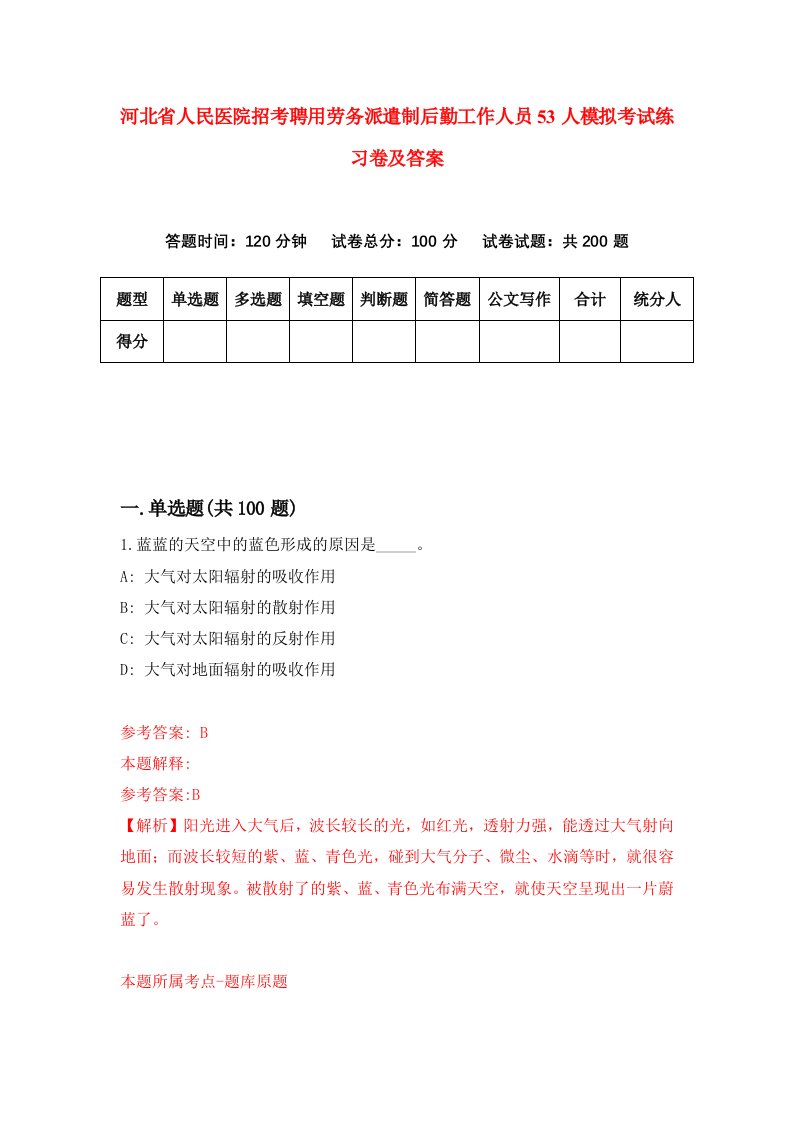 河北省人民医院招考聘用劳务派遣制后勤工作人员53人模拟考试练习卷及答案

答题时间：120分钟　试卷总分：100分　试卷试题：共200题

| 题型 | 单选题 | 多选题 | 填空题 | 判断题 | 简答题 | 公文写作 | 合计 | 统分人 |
|---|---|---|---|---|---|---|---|---|
| 得分 | | | | | | | | |

一.单选题(共100题)

1.蓝蓝的天空中的蓝色形成的原因是_____。

A: 大气对太阳辐射的吸收作用

B: 大气对太阳辐射的散射作用

C: 大气对太阳辐射的反射作用

D: 大气对地面辐射的吸收作用

参考答案: B

本题解释:

参考答案:B

【解析】阳光进入大气后，波长较长的光，如红光，透射力强，能透过大气射向地面；而波长较短的紫、蓝、青色光，碰到大气分子、微尘、水滴等时，就很容易发生散射现象。被散射了的紫、蓝、青色光布满天空，就使天空呈现出一片蔚蓝了。

本题所属考点-题库原题